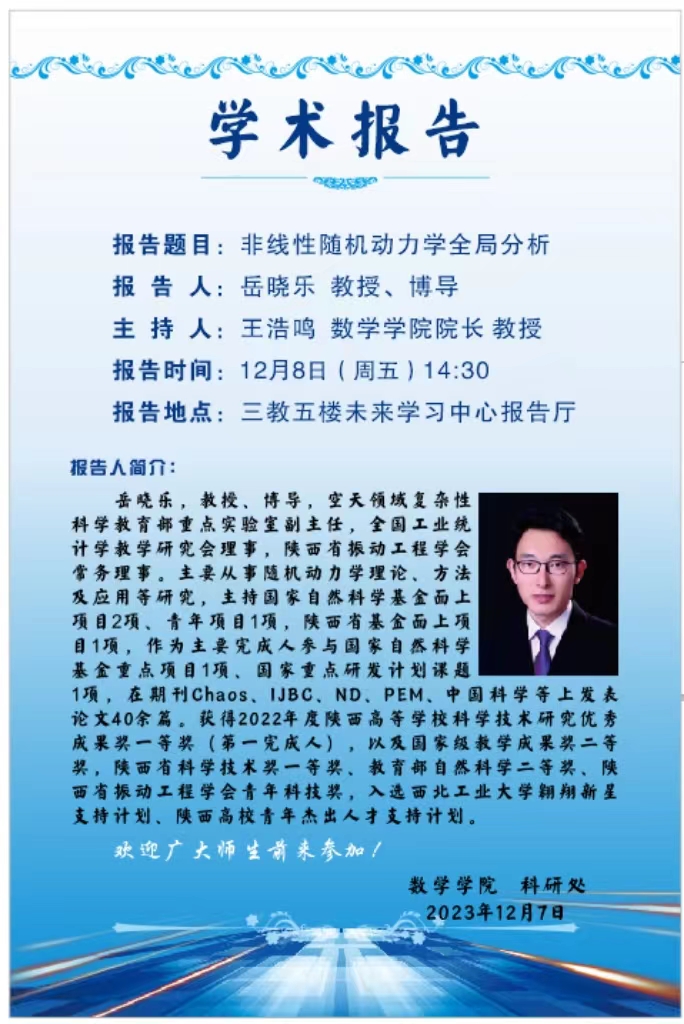 学术报告

报告题目：非线性随机动力学全局分析
报 告 人：岳晓乐 教授、博导
主 持 人：王浩鸣 数学学院院长 教授
报告时间：12月8日（周五）14:30
报告地点：三教五楼未来学习中心报告厅

报告人简介：

岳晓乐，教授、博导，空天领域复杂性科学教育部重点实验室副主任，全国工业统计学教学研究会理事，陕西省振动工程学会常务理事。主要从事随机动力学理论、方法及应用等研究，主持国家自然科学基金面上项目2项、青年项目1项，陕西省基金面上项目1项，作为主要完成人参与国家自然科学基金重点项目1项、国家重点研发计划课题1项，在期刊Chaos、IJBC、ND、PEM、中国科学等上发表论文40余篇。获得2022年度陕西高等学校科学技术研究优秀成果奖一等奖（第一完成人），以及国家级教学成果奖二等奖，陕西省科学技术奖一等奖、教育部自然科学二等奖、陕西省振动工程学会青年科技奖，入选西北工业大学翱翔新星支持计划、陕西高校青年杰出人才支持计划。

欢迎广大师生前来参加！

数学学院 科研处
2023年12月7日